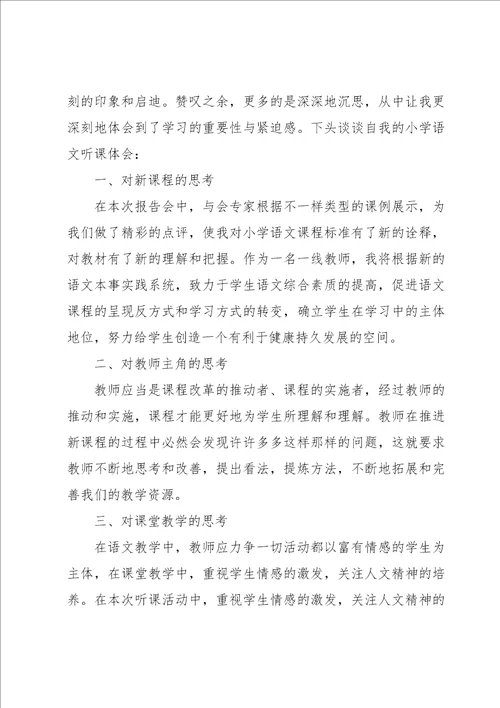 刻的印象和启迪。赞叹之余，更多的是深深地沉思，从中让我更深刻地体会到了学习的重要性与紧迫感。下头谈谈自我的小学语文听课体会：

一、对新课程的思考

在本次报告会中，与会专家根据不一样类型的课例展示，为我们做了精彩的点评，使我对小学语文课程标准有了新的诠释，对教材有了新的理解和把握。作为一名一线教师，我将根据新的语文本事实践系统，致力于学生语文综合素质的提高，促进语文课程的呈现反方式和学习方式的转变，确立学生在学习中的主体地位，努力给学生创造一个有利于健康持久发展的空间。

二、对教师主角的思考

教师应当是课程改革的推动者、课程的实施者，经过教师的推动和实施，课程才能更好地为学生所理解和理解。教师在推进新课程的过程中必然会发现许许多多这样那样的问题，这就要求教师不断地思考和改善，提出看法，提炼方法，不断地拓展和完善我们的教学资源。

三、对课堂教学的思考

在语文教学中，教师应力争一切活动都以富有情感的学生为主体，在课堂教学中，重视学生情感的激发，关注人文精神的培养。在本次听课活动中，重视学生情感的激发，关注人文精神的